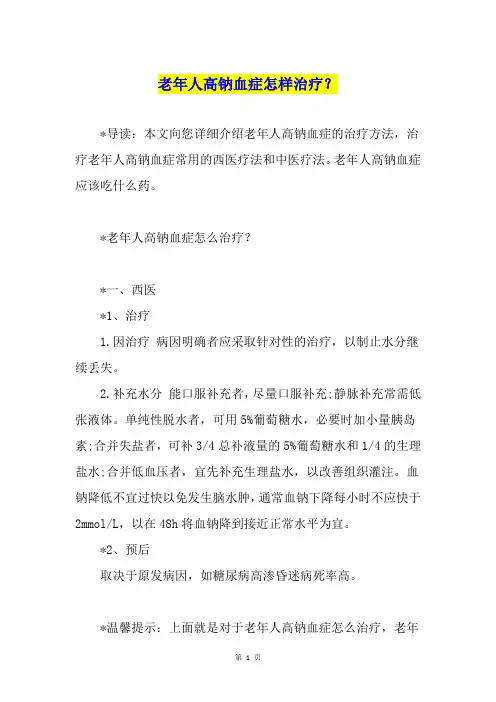 老年人高钠血症怎样治疗？

*导读：本文向您详细介绍老年人高钠血症的治疗方法，治疗老年人高钠血症常用的西医疗法和中医疗法。老年人高钠血症应该吃什么药。

*老年人高钠血症怎么治疗？

*一、西医

*1、治疗

1.因治疗 病因明确者应采取针对性的治疗，以制止水分继续丢失。

2.补充水分 能口服补充者，尽量口服补充;静脉补充常需低张液体。单纯性脱水者，可用5%葡萄糖水，必要时加小量胰岛素;合并失盐者，可补3/4总补液量的5%葡萄糖水和1/4的生理盐水;合并低血压者，宜先补充生理盐水，以改善组织灌注。血钠降低不宜过快以免发生脑水肿，通常血钠下降每小时不应快于2mmol/L，以在48h将血钠降到接近正常水平为宜。

*2、预后

取决于原发病因，如糖尿病高渗昏迷病死率高。

*温馨提示：上面就是对于老年人高钠血症怎么治疗，老年

第 1 页